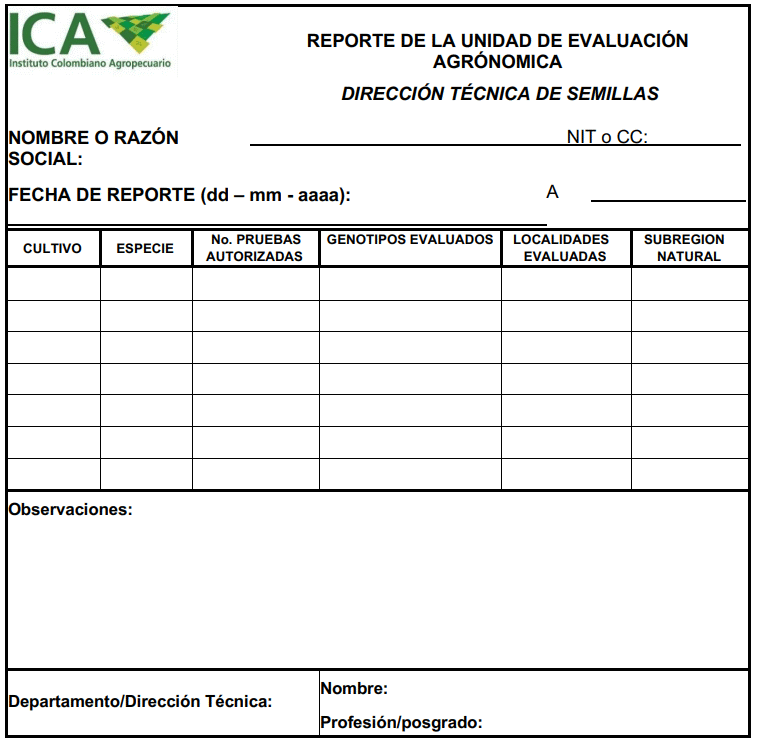 ICA
Instituto Colombiano Agropecuario

REPORTE DE LA UNIDAD DE EVALUACIÓN AGRÓNOMICA

DIRECCIÓN TÉCNICA DE SEMILLAS

NOMBRE O RAZÓN SOCIAL: NIT o CC:

FECHA DE REPORTE (dd – mm - aaaa): A

| CULTIVO | ESPECIE | No. PRUEBAS AUTORIZADAS | GENOTIPOS EVALUADOS | LOCALIDADES EVALUADAS | SUBREGION NATURAL |
|---|---|---|---|---|---|
| | | | | | |
| | | | | | |
| | | | | | |
| | | | | | |
| | | | | | |
| | | | | | |
| | | | | | |

Observaciones:

Departamento/Dirección Técnica:

Nombre:

Profesión/posgrado: